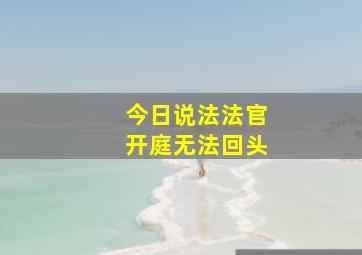 今日说法法官
开庭无法回头